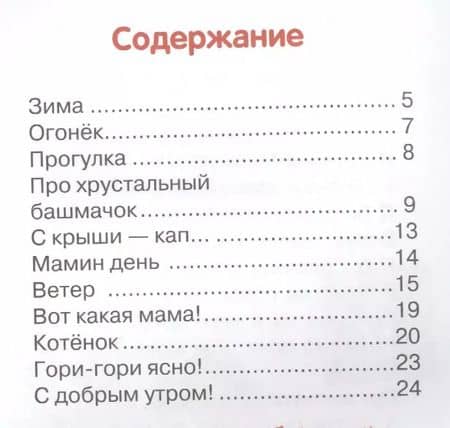 Содержание

Зима 5
Огонёк 7
Прогулка 8
Про хрустальный
башмачок 9
С крыши — кап... 13
Мамин день 14
Ветер 15
Вот какая мама! 19
Котёнок 20
Гори-гори ясно! 23
С добрым утром! 24